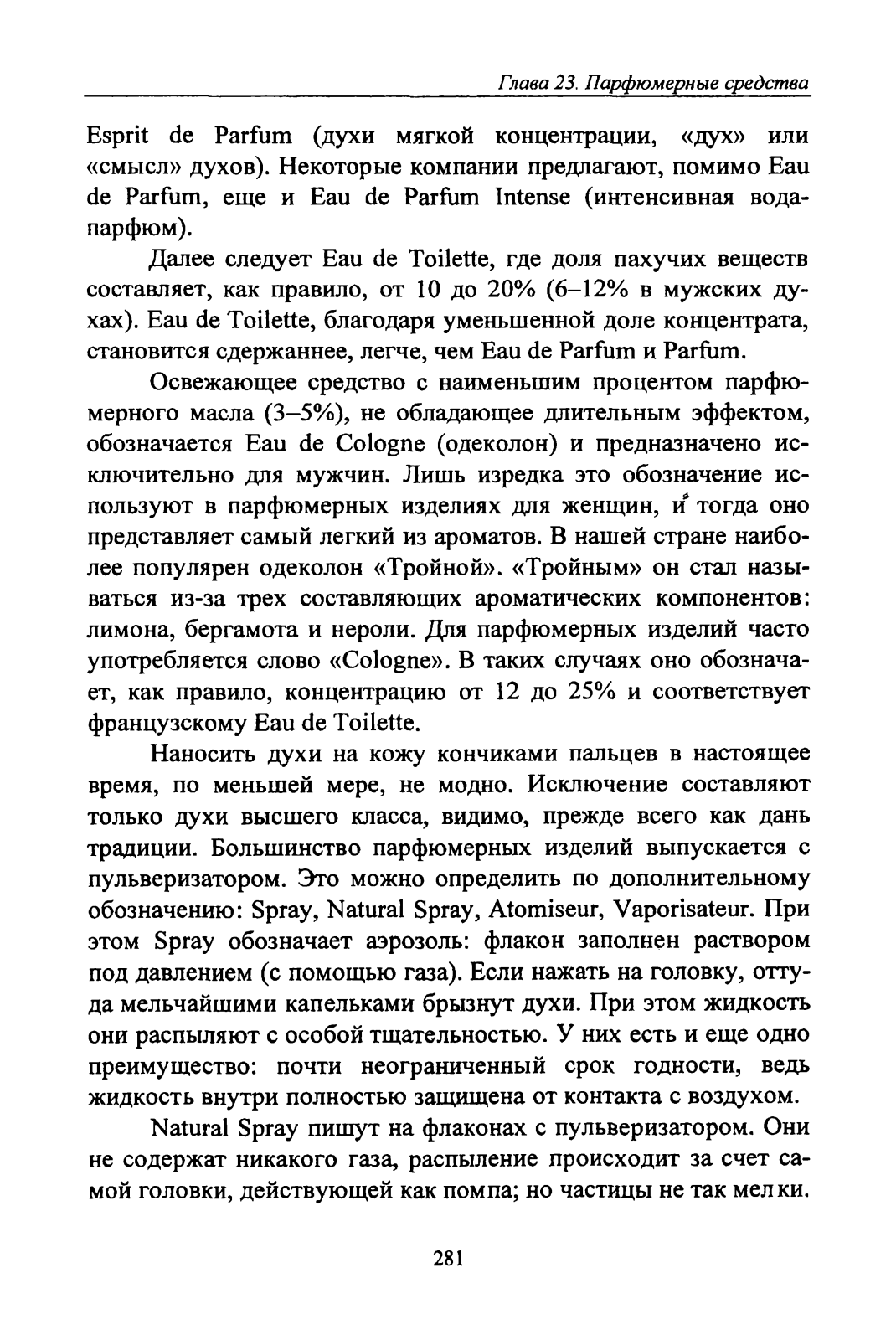 Глава 23. Парфюмерные средства

Esprit de Parfum (духи мягкой концентрации, «дух» или «смысл» духов). Некоторые компании предлагают, помимо Eau de Parfum, еще и Eau de Parfum Intense (интенсивная вода-парфюм).

Далее следует Eau de Toilette, где доля пахучих веществ составляет, как правило, от 10 до 20% (6–12% в мужских духах). Eau de Toilette, благодаря уменьшенной доле концентрата, становится сдержаннее, легче, чем Eau de Parfum и Parfum.

Освежающее средство с наименьшим процентом парфюмерного масла (3–5%), не обладающее длительным эффектом, обозначается Eau de Cologne (одеколон) и предназначено исключительно для мужчин. Лишь изредка это обозначение используют в парфюмерных изделиях для женщин, и тогда оно представляет самый легкий из ароматов. В нашей стране наиболее популярен одеколон «Тройной». «Тройным» он стал называться из-за трех составляющих ароматических компонентов: лимона, бергамота и нероли. Для парфюмерных изделий часто употребляется слово «Cologne». В таких случаях оно обозначает, как правило, концентрацию от 12 до 25% и соответствует французскому Eau de Toilette.

Наносить духи на кожу кончиками пальцев в настоящее время, по меньшей мере, не модно. Исключение составляют только духи высшего класса, видимо, прежде всего как дань традиции. Большинство парфюмерных изделий выпускается с пульверизатором. Это можно определить по дополнительному обозначению: Spray, Natural Spray, Atomiseur, Vaporisateur. При этом Spray обозначает аэрозоль: флакон заполнен раствором под давлением (с помощью газа). Если нажать на головку, оттуда мельчайшими капельками брызнут духи. При этом жидкость они распыляют с особой тщательностью. У них есть и еще одно преимущество: почти неограниченный срок годности, ведь жидкость внутри полностью защищена от контакта с воздухом.

Natural Spray пишут на флаконах с пульверизатором. Они не содержат никакого газа, распыление происходит за счет самой головки, действующей как помпа; но частицы не так мелки.

281